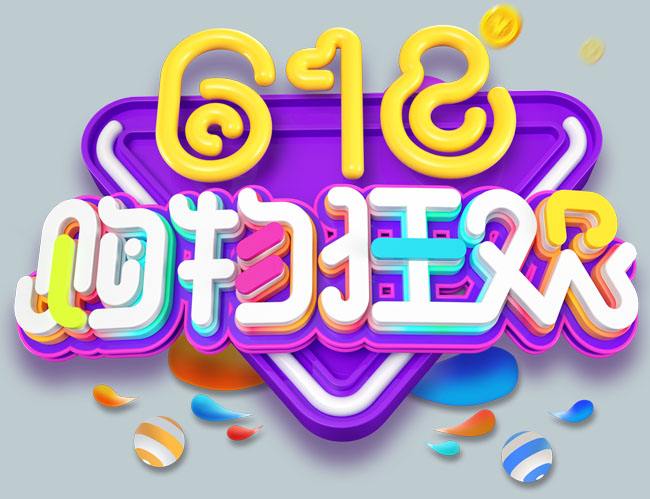 618
购物狂欢